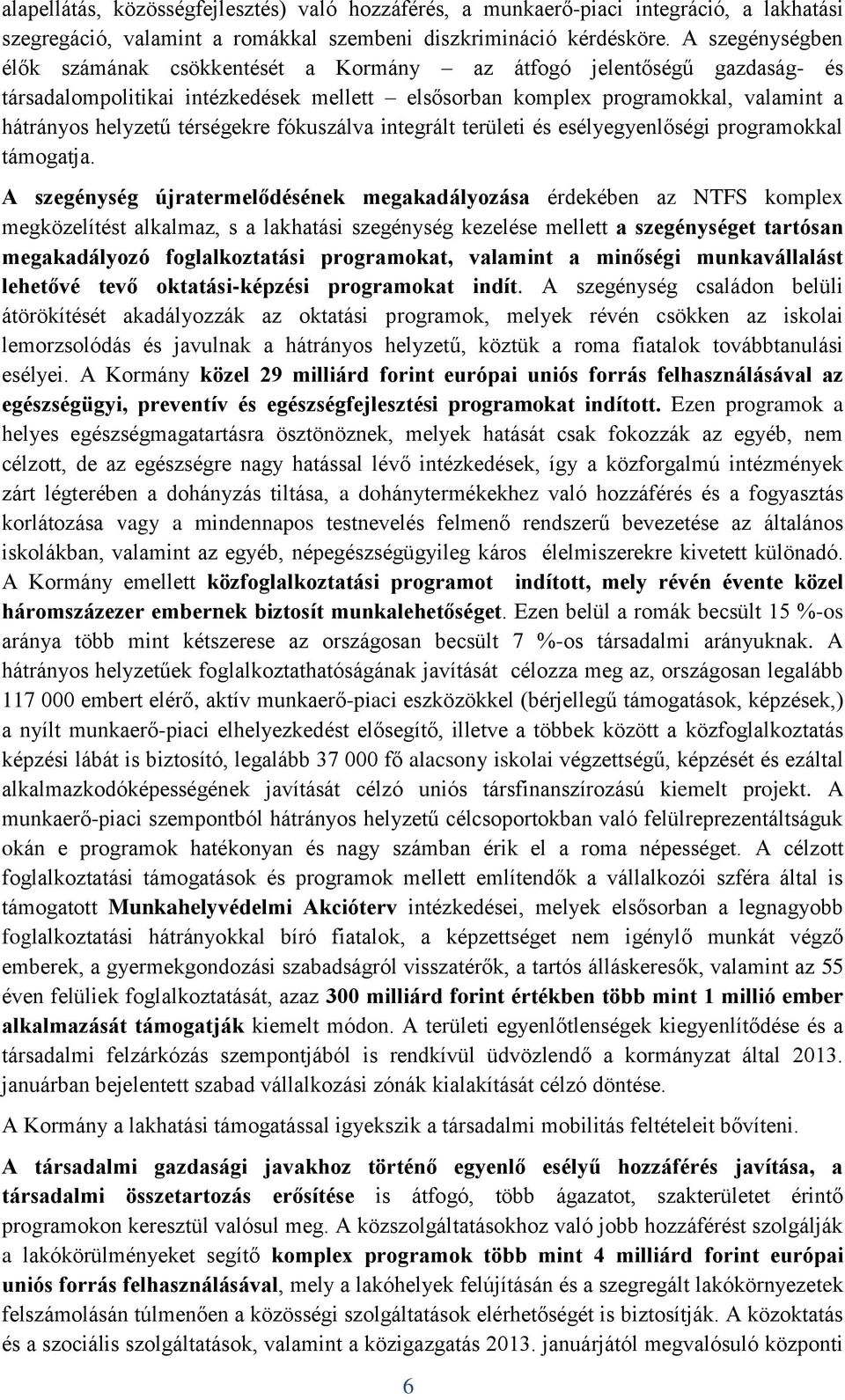 alapellátás, közösségfejlesztés) való hozzáférés, a munkaerő-piaci integráció, a lakhatási szegregáció, valamint a romákkal szembeni diszkrimináció kérdésköre. A szegénységben élők számának csökkentését a Kormány – az átfogó jelentőségű gazdaság- és társadalompolitikai intézkedések mellett – elsősorban komplex programokkal, valamint a hátrányos helyzetű térségekre fókuszálva integrált területi és esélyegyenlőségi programokkal támogatja.

A szegénység újratermelődésének megakadályozása érdekében az NTFS komplex megközelítést alkalmaz, s a lakhatási szegénység kezelése mellett a szegénységet tartósan megakadályozó foglalkoztatási programokat, valamint a minőségi munkavállalást lehetővé tevő oktatási-képzési programokat indít. A szegénység családon belüli átörökítését akadályozzák az oktatási programok, melyek révén csökken az iskolai lemorzsolódás és javulnak a hátrányos helyzetű, köztük a roma fiatalok továbbtanulási esélyei. A Kormány közel 29 milliárd forint európai uniós forrás felhasználásával az egészségügyi, preventív és egészségfejlesztési programokat indított. Ezen programok a helyes egészségmagatartásra ösztönöznek, melyek hatását csak fokozzák az egyéb, nem célzott, de az egészségre nagy hatással lévő intézkedések, így a közforgalmú intézmények zárt légterében a dohányzás tiltása, a dohánytermékekhez való hozzáférés és a fogyasztás korlátozása vagy a mindennapos testnevelés felmenő rendszerű bevezetése az általános iskolákban, valamint az egyéb, népegészségügyileg káros élelmiszerekre kivetett különadó. A Kormány emellett közfoglalkoztatási programot indított, mely révén évente közel háromszázezer embernek biztosít munkalehetőséget. Ezen belül a romák becsült 15 %-os aránya több mint kétszerese az országosan becsült 7 %-os társadalmi arányuknak. A hátrányos helyzetűek foglalkoztathatóságának javítását célozza meg az, országosan legalább 117 000 embert elérő, aktív munkaerő-piaci eszközökkel (bérjellegű támogatások, képzések,) a nyílt munkaerő-piaci elhelyezkedést elősegítő, illetve a többek között a közfoglalkoztatás képzési lábát is biztosító, legalább 37 000 fő alacsony iskolai végzettségű, képzését és ezáltal alkalmazkodóképességének javítását célzó uniós társfinanszírozású kiemelt projekt. A munkaerő-piaci szempontból hátrányos helyzetű célcsoportokban való felülreprezentáltságuk okán e programok hatékonyan és nagy számban érik el a roma népességet. A célzott foglalkoztatási támogatások és programok mellett említendők a vállalkozói szféra által is támogatott Munkahelyvédelmi Akcióterv intézkedései, melyek elsősorban a legnagyobb foglalkoztatási hátrányokkal bíró fiatalok, a képzettséget nem igénylő munkát végző emberek, a gyermekgondozási szabadságról visszatérők, a tartós álláskeresők, valamint az 55 éven felüliek foglalkoztatását, azaz 300 milliárd forint értékben több mint 1 millió ember alkalmazását támogatják kiemelt módon. A területi egyenlőtlenségek kiegyenlítődése és a társadalmi felzárkózás szempontjából is rendkívül üdvözlendő a kormányzat által 2013. januárban bejelentett szabad vállalkozási zónák kialakítását célzó döntése.

A Kormány a lakhatási támogatással igyekszik a társadalmi mobilitás feltételeit bővíteni.

A társadalmi gazdasági javakhoz történő egyenlő esélyű hozzáférés javítása, a társadalmi összetartozás erősítése is átfogó, több ágazatot, szakterületet érintő programokon keresztül valósul meg. A közszolgáltatásokhoz való jobb hozzáférést szolgálják a lakókörülményeket segítő komplex programok több mint 4 milliárd forint európai uniós forrás felhasználásával, mely a lakóhelyek felújításán és a szegregált lakókörnyezetek felszámolásán túlmenően a közösségi szolgáltatások elérhetőségét is biztosítják. A közoktatás és a szociális szolgáltatások, valamint a közigazgatás 2013. januárjától megvalósuló központi

6